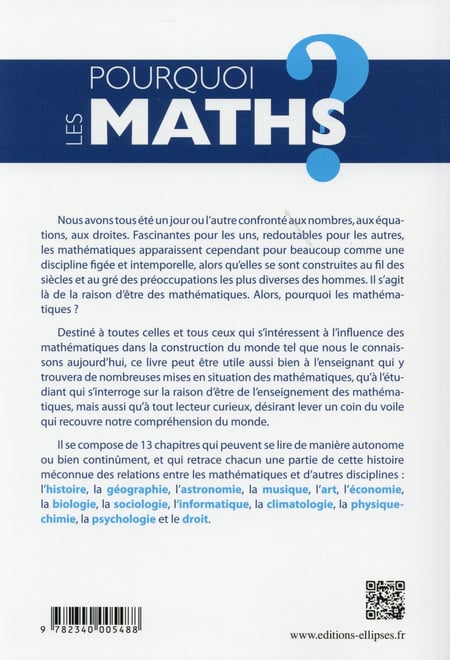 POURQUOI LES MATHS ?

Nous avons tous été un jour ou l'autre confronté aux nombres, aux équations, aux droites. Fascinantes pour les uns, redoutables pour les autres, les mathématiques apparaissent cependant pour beaucoup comme une discipline figée et intemporelle, alors qu'elles se sont construites au fil des siècles et au gré des préoccupations les plus diverses des hommes. Il s'agit là de la raison d'être des mathématiques. Alors, pourquoi les mathématiques ?

Destiné à toutes celles et tous ceux qui s'intéressent à l'influence des mathématiques dans la construction du monde tel que nous le connaissons aujourd'hui, ce livre peut être utile aussi bien à l'enseignant qui y trouvera de nombreuses mises en situation des mathématiques, qu'à l'étudiant qui s'interroge sur la raison d'être de l'enseignement des mathématiques, mais aussi qu'à tout lecteur curieux, désirant lever un coin du voile qui recouvre notre compréhension du monde.

Il se compose de 13 chapitres qui peuvent se lire de manière autonome ou bien continûment, et qui retrace chacun une partie de cette histoire méconnue des relations entre les mathématiques et d'autres disciplines : l'histoire, la géographie, l'astronomie, la musique, l'art, l'économie, la biologie, la sociologie, l'informatique, la climatologie, la physique-chimie, la psychologie et le droit.

9 782340 005488

www.editions-ellipses.fr